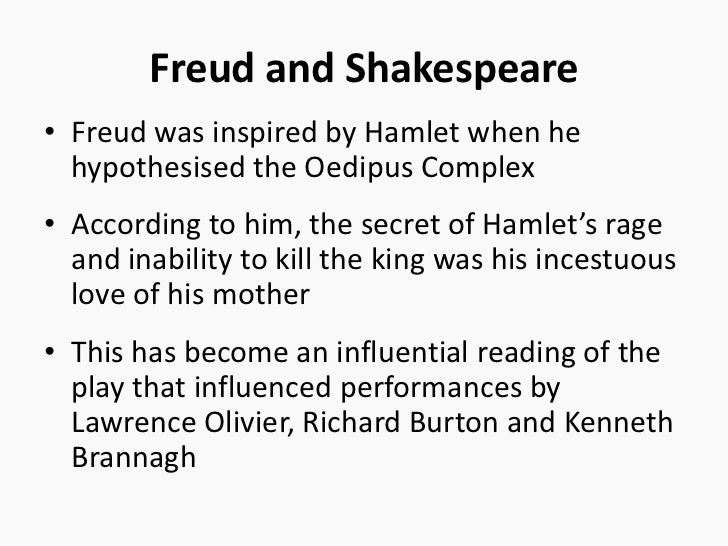 Freud and Shakespeare

• Freud was inspired by Hamlet when he hypothesised the Oedipus Complex

• According to him, the secret of Hamlet's rage and inability to kill the king was his incestuous love of his mother

• This has become an influential reading of the play that influenced performances by Lawrence Olivier, Richard Burton and Kenneth Brannagh